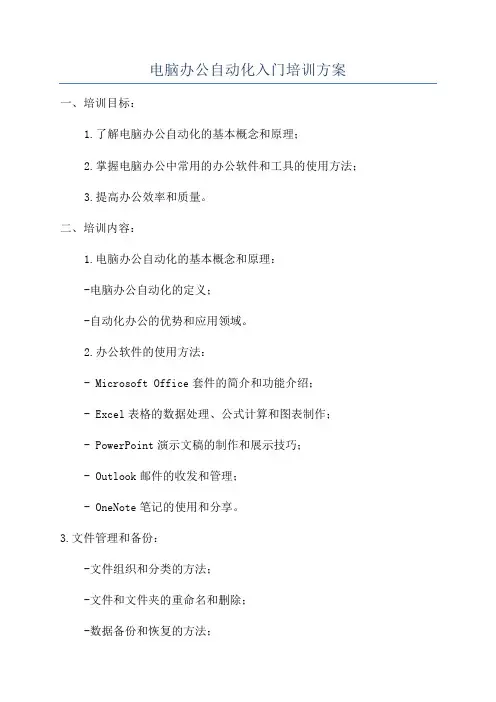 电脑办公自动化入门培训方案

一、培训目标：

1.了解电脑办公自动化的基本概念和原理；

2.掌握电脑办公中常用的办公软件和工具的使用方法；

3.提高办公效率和质量。

二、培训内容：

1.电脑办公自动化的基本概念和原理：

-电脑办公自动化的定义；

-自动化办公的优势和应用领域。

2.办公软件的使用方法：

- Microsoft Office 套件的简介和功能介绍；

- Excel 表格的数据处理、公式计算和图表制作；

- PowerPoint 演示文稿的制作和展示技巧；

- Outlook 邮件的收发和管理；

- OneNote 笔记的使用和分享。

3.文件管理和备份：

-文件组织和分类的方法；

-文件和文件夹的重命名和删除；

-数据备份和恢复的方法；